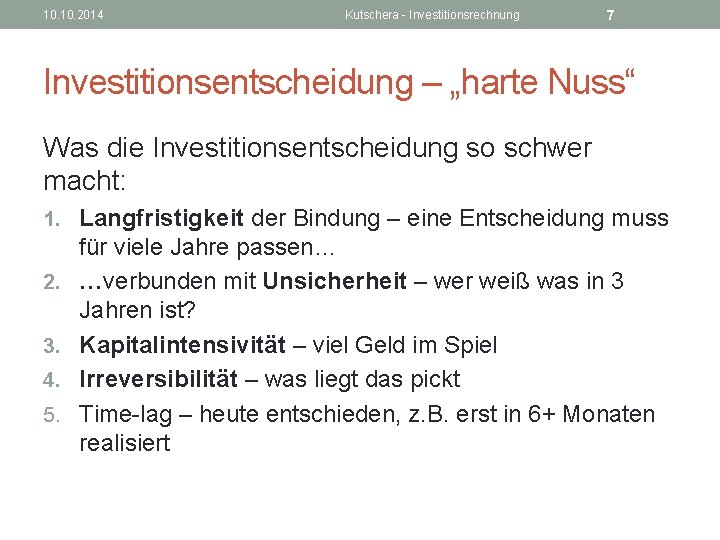 10.10.2014 Kutschera - Investitionsrechnung 7

Investitionsentscheidung – „harte Nuss“

Was die Investitionsentscheidung so schwer macht:

1. Langfristigkeit der Bindung – eine Entscheidung muss für viele Jahre passen…
2. …verbunden mit Unsicherheit – wer weiß was in 3 Jahren ist?
3. Kapitalintensivität – viel Geld im Spiel
4. Irreversibilität – was liegt das pickt
5. Time-lag – heute entschieden, z.B. erst in 6+ Monaten realisiert